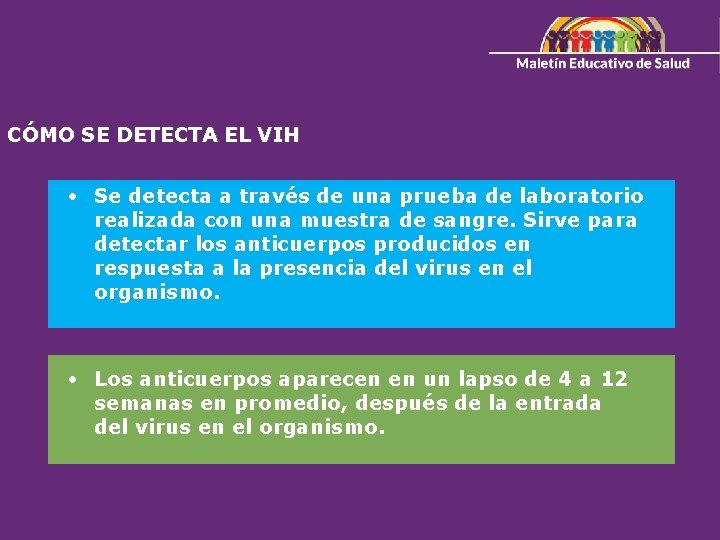 Maletín Educativo de Salud

CÓMO SE DETECTA EL VIH

• Se detecta a través de una prueba de laboratorio realizada con una muestra de sangre. Sirve para detectar los anticuerpos producidos en respuesta a la presencia del virus en el organismo.

• Los anticuerpos aparecen en un lapso de 4 a 12 semanas en promedio, después de la entrada del virus en el organismo.